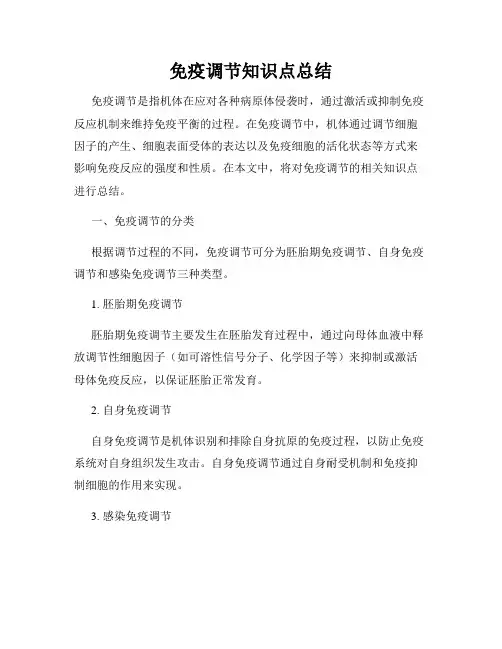 免疫调节知识点总结

免疫调节是指机体在应对各种病原体侵袭时，通过激活或抑制免疫反应机制来维持免疫平衡的过程。在免疫调节中，机体通过调节细胞因子的产生、细胞表面受体的表达以及免疫细胞的活化状态等方式来影响免疫反应的强度和性质。在本文中，将对免疫调节的相关知识点进行总结。

一、免疫调节的分类

根据调节过程的不同，免疫调节可分为胚胎期免疫调节、自身免疫调节和感染免疫调节三种类型。

1. 胚胎期免疫调节

胚胎期免疫调节主要发生在胚胎发育过程中，通过向母体血液中释放调节性细胞因子（如可溶性信号分子、化学因子等）来抑制或激活母体免疫反应，以保证胚胎正常发育。

2. 自身免疫调节

自身免疫调节是机体识别和排除自身抗原的免疫过程，以防止免疫系统对自身组织发生攻击。自身免疫调节通过自身耐受机制和免疫抑制细胞的作用来实现。

3. 感染免疫调节